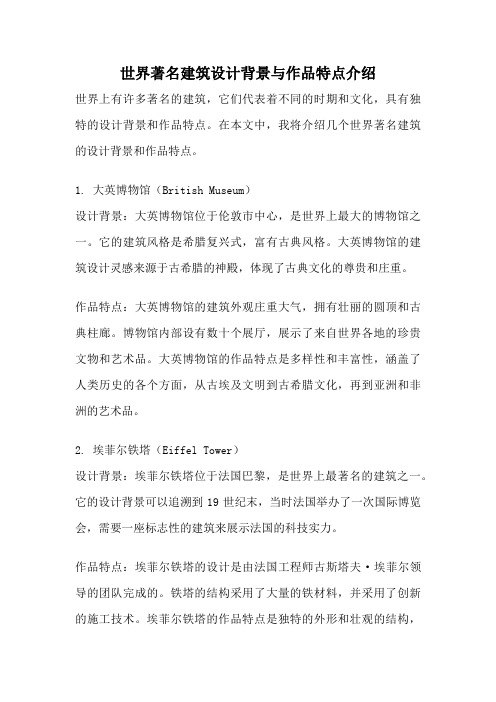 世界著名建筑设计背景与作品特点介绍

世界上有许多著名的建筑，它们代表着不同的时期和文化，具有独特的设计背景和作品特点。在本文中，我将介绍几个世界著名建筑的设计背景和作品特点。

1. 大英博物馆（British Museum）

设计背景：大英博物馆位于伦敦市中心，是世界上最大的博物馆之一。它的建筑风格是希腊复兴式，富有古典风格。大英博物馆的建筑设计灵感来源于古希腊的神殿，体现了古典文化的尊贵和庄重。

作品特点：大英博物馆的建筑外观庄重大气，拥有壮丽的圆顶和古典柱廊。博物馆内部设有数十个展厅，展示了来自世界各地的珍贵文物和艺术品。大英博物馆的作品特点是多样性和丰富性，涵盖了人类历史的各个方面，从古埃及文明到古希腊文化，再到亚洲和非洲的艺术品。

2. 埃菲尔铁塔（Eiffel Tower）

设计背景：埃菲尔铁塔位于法国巴黎，是世界上最著名的建筑之一。它的设计背景可以追溯到 19 世纪末，当时法国举办了一次国际博览会，需要一座标志性的建筑来展示法国的科技实力。

作品特点：埃菲尔铁塔的设计是由法国工程师古斯塔夫·埃菲尔领导的团队完成的。铁塔的结构采用了大量的铁材料，并采用了创新的施工技术。埃菲尔铁塔的作品特点是独特的外形和壮观的结构，